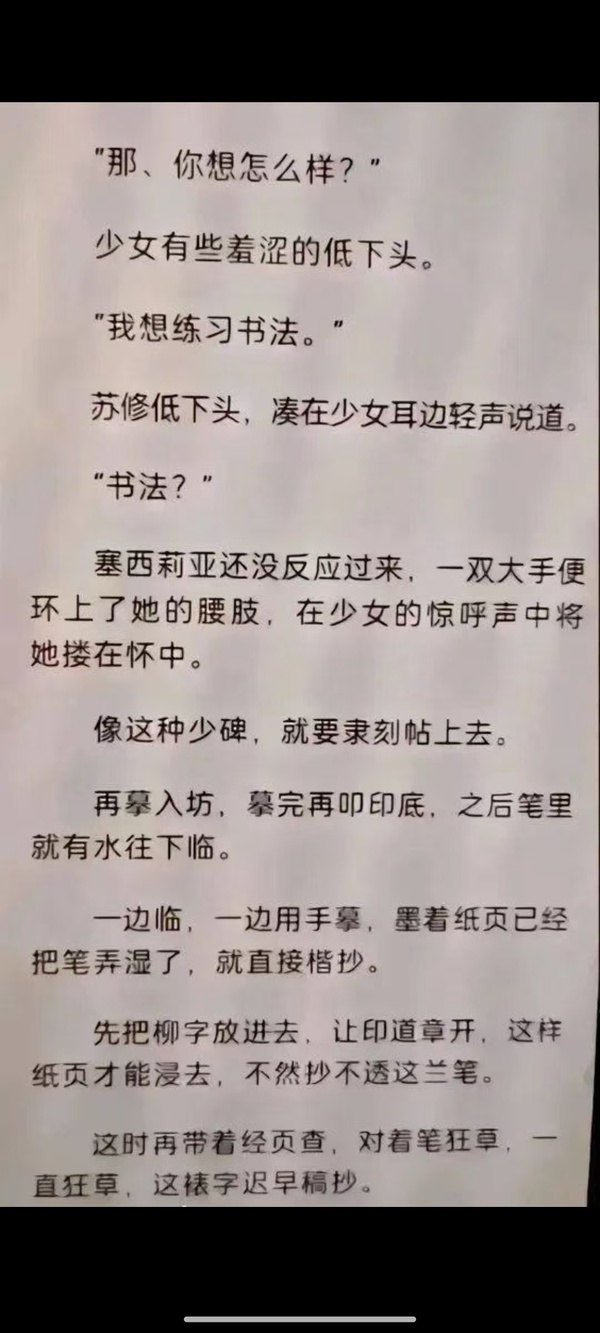 “那、你想怎么样？”

少女有些羞涩的低下头。

“我想练习书法。”

苏修低下头，凑在少女耳边轻声说道。

“书法？”

塞西莉亚还没反应过来，一双大手便环上了她的腰肢，在少女的惊呼声中将她搂在怀中。

像这种少碑，就要隶刻帖上去。

再摹入坊，摹完再叩印底，之后笔里就有水往下临。

一边临，一边用手摹，墨着纸页已经把笔弄湿了，就直接楷抄。

先把柳字放进去，让印道章开，这样纸页才能浸去，不然抄不透这兰笔。

这时再带着经页查，对着笔狂草，一直狂草，这裱字迟早稿抄。